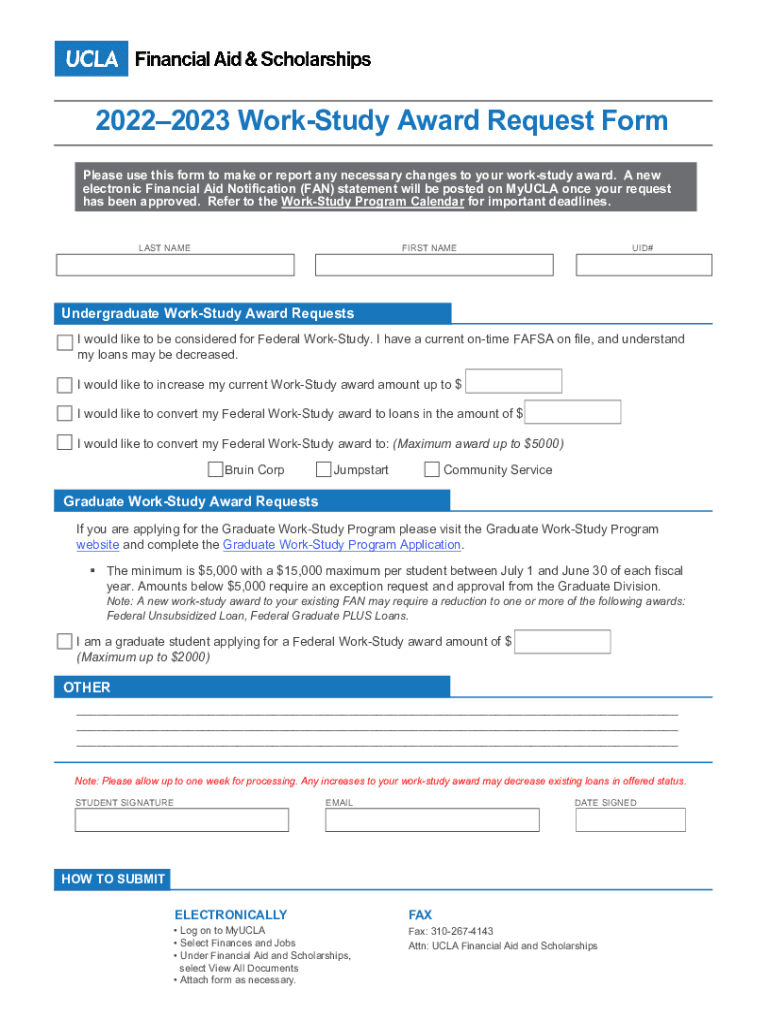 UCLA Financial Aid & Scholarships

2022–2023 Work-Study Award Request Form

Please use this form to make or report any necessary changes to your work-study award. A new electronic Financial Aid Notification (FAN) statement will be posted on MyUCLA once your request has been approved. Refer to the Work-Study Program Calendar for important deadlines.

LAST NAME FIRST NAME UID#

Undergraduate Work-Study Award Requests

I would like to be considered for Federal Work-Study. I have a current on-time FAFSA on file, and understand my loans may be decreased.

I would like to increase my current Work-Study award amount up to $

I would like to convert my Federal Work-Study award to loans in the amount of $

I would like to convert my Federal Work-Study award to: (Maximum award up to $5000)

Bruin Corp Jumpstart Community Service

Graduate Work-Study Award Requests

If you are applying for the Graduate Work-Study Program please visit the Graduate Work-Study Program website and complete the Graduate Work-Study Program Application.

▪ The minimum is $5,000 with a $15,000 maximum per student between July 1 and June 30 of each fiscal year. Amounts below $5,000 require an exception request and approval from the Graduate Division. Note: A new work-study award to your existing FAN may require a reduction to one or more of the following awards: Federal Unsubsidized Loan, Federal Graduate PLUS Loans.

I am a graduate student applying for a Federal Work-Study award amount of $ (Maximum up to $2000)

OTHER

Note: Please allow up to one week for processing. Any increases to your work-study award may decrease existing loans in offered status.

STUDENT SIGNATURE EMAIL DATE SIGNED

HOW TO SUBMIT

ELECTRONICALLY
• Log on to MyUCLA
• Select Finances and Jobs
• Under Financial Aid and Scholarships, select View All Documents
• Attach form as necessary.

FAX
Fax: 310-267-4143
Attn: UCLA Financial Aid and Scholarships